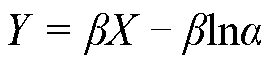 $Y = \beta X - \beta \ln \alpha$